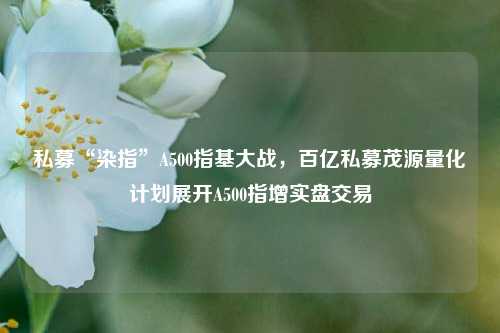 私募“染指” A500指基大战，百亿私募茂源量化计划展开A500指增实盘交易